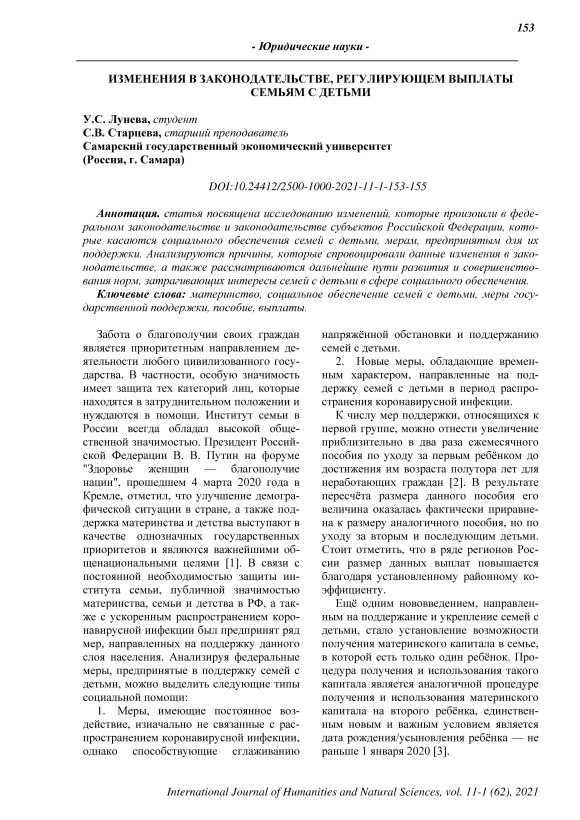 153

- Юридические науки -

ИЗМЕНЕНИЯ В ЗАКОНОДАТЕЛЬСТВЕ, РЕГУЛИРУЮЩЕМ ВЫПЛАТЫ СЕМЬЯМ С ДЕТЬМИ

У.С. Лунева, студент
С.В. Старцева, старший преподаватель
Самарский государственный экономический университет
(Россия, г. Самара)

DOI:10.24412/2500-1000-2021-11-1-153-155

Аннотация. статья посвящена исследованию изменений, которые произошли в федеральном законодательстве и законодательстве субъектов Российской Федерации, которые касаются социального обеспечения семей с детьми, мерам, предпринятым для их поддержки. Анализируются причины, которые спровоцировали данные изменения в законодательстве, а также рассматриваются дальнейшие пути развития и совершенствования норм, затрагивающих интересы семей с детьми в сфере социального обеспечения.

Ключевые слова: материнство, социальное обеспечение семей с детьми, меры государственной поддержки, пособие, выплаты.

Забота о благополучии своих граждан является приоритетным направлением деятельности любого цивилизованного государства. В частности, особую значимость имеет защита тех категорий лиц, которые находятся в затруднительном положении и нуждаются в помощи. Институт семьи в России всегда обладал высокой общественной значимостью. Президент Российской Федерации В. В. Путин на форуме "Здоровье женщин — благополучие нации", прошедшем 4 марта 2020 года в Кремле, отметил, что улучшение демографической ситуации в стране, а также поддержка материнства и детства выступают в качестве однозначных государственных приоритетов и являются важнейшими общенациональными целями [1]. В связи с постоянной необходимостью защиты института семьи, публичной значимостью материнства, семьи и детства в РФ, а также с ускоренным распространением коронавирусной инфекции был предпринят ряд мер, направленных на поддержку данного слоя населения. Анализируя федеральные меры, предпринятые в поддержку семей с детьми, можно выделить следующие типы социальной помощи:

1. Меры, имеющие постоянное воздействие, изначально не связанные с распространением коронавирусной инфекции, однако способствующие сглаживанию напряжённой обстановки и поддержанию семей с детьми.

2. Новые меры, обладающие временным характером, направленные на поддержку семей с детьми в период распространения коронавирусной инфекции.

К числу мер поддержки, относящихся к первой группе, можно отнести увеличение приблизительно в два раза ежемесячного пособия по уходу за первым ребёнком до достижения им возраста полутора лет для неработающих граждан [2]. В результате пересчёта размера данного пособия его величина оказалась фактически приравнена к размеру аналогичного пособия, но по уходу за вторым и последующим детьми. Стоит отметить, что в ряде регионов России размер данных выплат повышается благодаря установленному районному коэффициенту.

Ещё одним нововведением, направленным на поддержание и укрепление семей с детьми, стало установление возможности получения материнского капитала в семье, в которой есть только один ребёнок. Процедура получения и использования такого капитала является аналогичной процедуре получения и использования материнского капитала на второго ребёнка, единственным новым и важным условием является дата рождения/усыновления ребёнка — не раньше 1 января 2020 [3].

International Journal of Humanities and Natural Sciences, vol. 11-1 (62), 2021